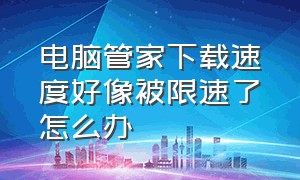 电脑管家下载速度好像被限速了怎么办